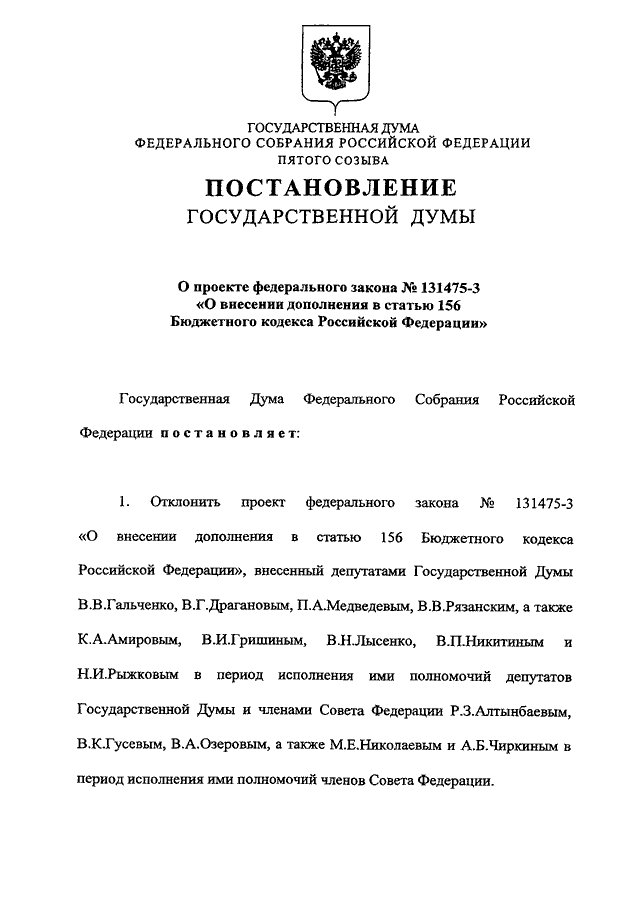 ГОСУДАРСТВЕННАЯ ДУМА
ФЕДЕРАЛЬНОГО СОБРАНИЯ РОССИЙСКОЙ ФЕДЕРАЦИИ
ПЯТОГО СОЗЫВА

ПОСТАНОВЛЕНИЕ
ГОСУДАРСТВЕННОЙ ДУМЫ

О проекте федерального закона № 131475-3
«О внесении дополнения в статью 156
Бюджетного кодекса Российской Федерации»

Государственная Дума Федерального Собрания Российской Федерации постановляет:

1. Отклонить проект федерального закона № 131475-3 «О внесении дополнения в статью 156 Бюджетного кодекса Российской Федерации», внесенный депутатами Государственной Думы В.В.Гальченко, В.Г.Драгановым, П.А.Медведевым, В.В.Рязанским, а также К.А.Амировым, В.И.Гришиным, В.Н.Лысенко, В.П.Никитиным и Н.И.Рыжковым в период исполнения ими полномочий депутатов Государственной Думы и членами Совета Федерации Р.З.Алтынбаевым, В.К.Гусевым, В.А.Озеровым, а также М.Е.Николаевым и А.Б.Чиркиным в период исполнения ими полномочий членов Совета Федерации.